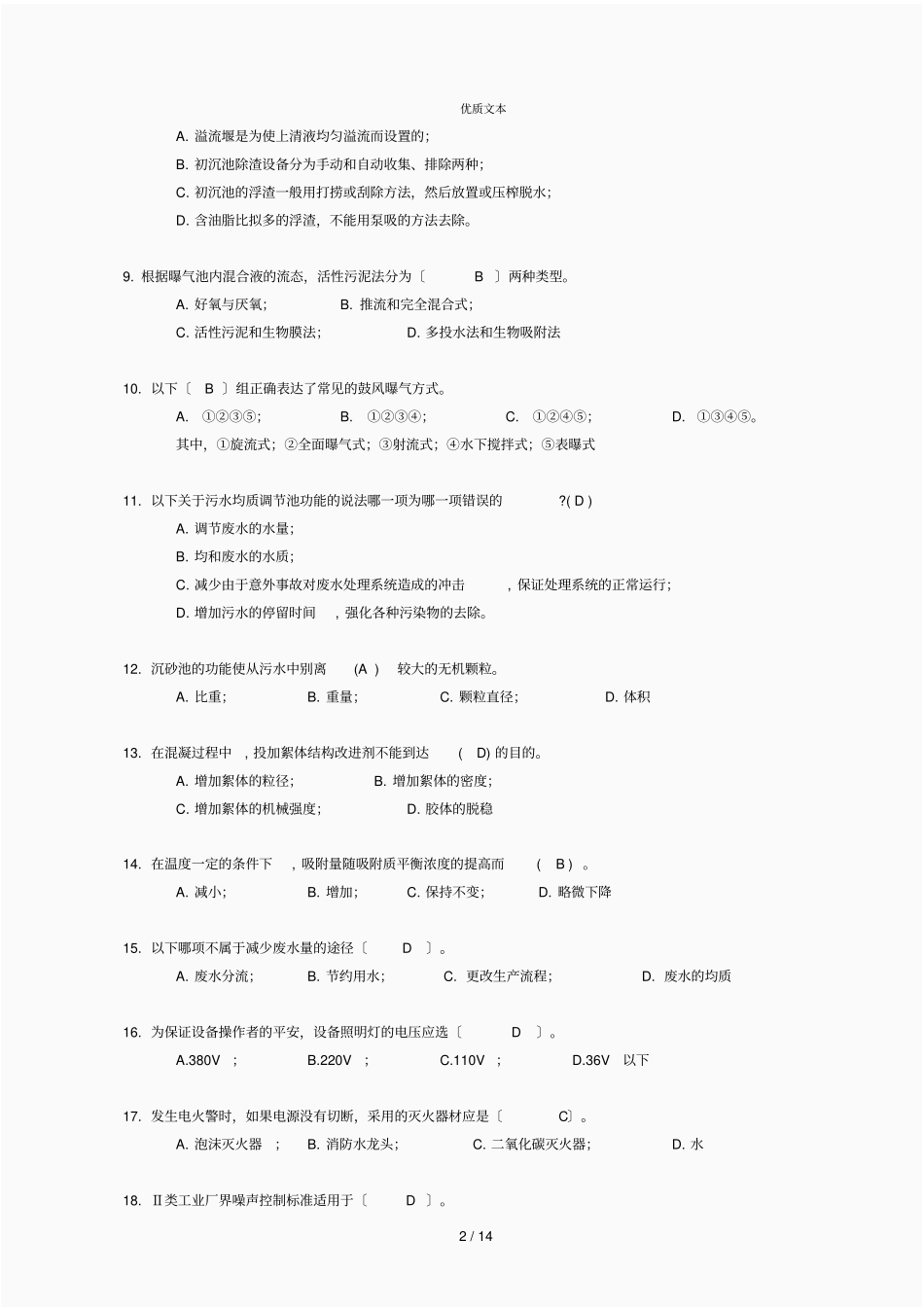 优质文本

A. 溢流堰是为使上清液均匀溢流而设置的;

B. 初沉池除渣设备分为手动和自动收集、排除两种;

C. 初沉池的浮渣一般用打捞或刮除方法，然后放置或压榨脱水;

D. 含油脂比拟多的浮渣，不能用泵吸的方法去除。

9. 根据曝气池内混合液的流态，活性污泥法分为〔 B 〕两种类型。

A. 好氧与厌氧;  B. 推流和完全混合式;

C. 活性污泥和生物膜法;  D. 多投水法和生物吸附法

10. 以下〔 B 〕组正确表达了常见的鼓风曝气方式。

A. ①②③⑤;  B. ①②③④;  C. ①②④⑤;  D. ①③④⑤。

其中，①旋流式；②全面曝气式；③射流式；④水下搅拌式；⑤表曝式

11. 以下关于污水均质调节池功能的说法哪一项为哪一项错误的 ?( D )

A. 调节废水的水量;

B. 均和废水的水质;

C. 减少由于意外事故对废水处理系统造成的冲击 ，保证处理系统的正常运行;

D. 增加污水的停留时间 ，强化各种污染物的去除。

12. 沉砂池的功能使从污水中别离 (A ) 较大的无机颗粒。

A. 比重;  B. 重量;  C. 颗粒直径;  D. 体积

13. 在混凝过程中 ，投加絮体结构改进剂不能到达 ( D) 的目的。

A. 增加絮体的粒径;  B. 增加絮体的密度;

C. 增加絮体的机械强度;  D. 胶体的脱稳

14. 在温度一定的条件下 ，吸附量随吸附质平衡浓度的提高而 ( B ) 。

A. 减小;  B. 增加;  C. 保持不变;  D. 略微下降

15. 以下哪项不属于减少废水量的途径〔 D 〕。

A. 废水分流;  B. 节约用水;  C. 更改生产流程;  D. 废水的均质

16. 为保证设备操作者的平安，设备照明灯的电压应选〔 D 〕。

A.380V ;  B.220V ;  C.110V ;  D.36V 以下

17. 发生电火警时，如果电源没有切断，采用的灭火器材应是〔 C〕。

A. 泡沫灭火器 ;  B. 消防水龙头;  C. 二氧化碳灭火器;  D. 水

18. Ⅱ类工业厂界噪声控制标准适用于〔 D 〕。

2 / 14